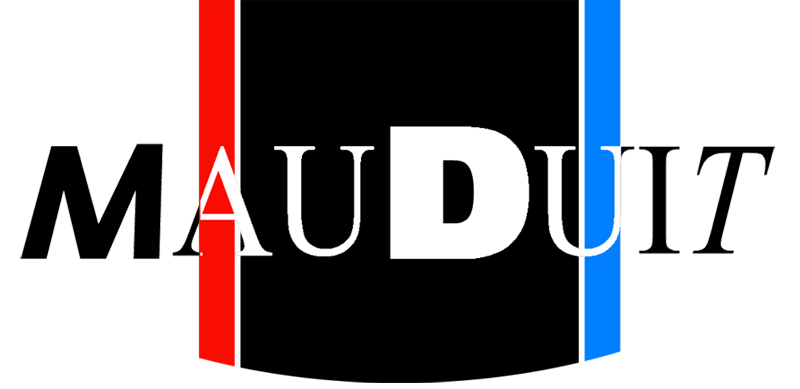 MAUDUIT